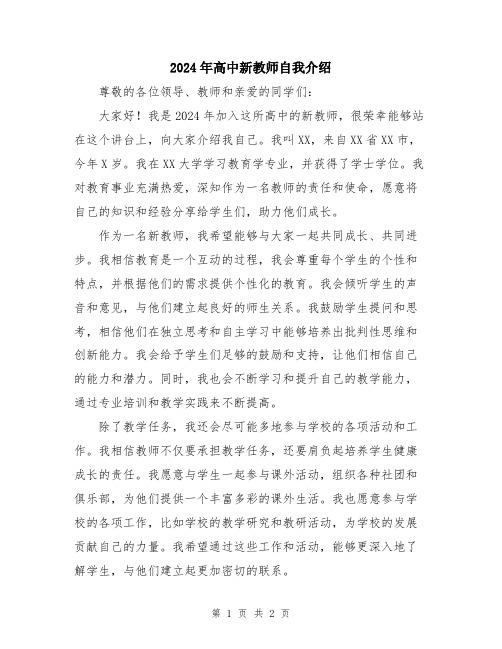 2024年高中新教师自我介绍

尊敬的各位领导、教师和亲爱的同学们：

大家好！我是2024年加入这所高中的新教师，很荣幸能够站在这个讲台上，向大家介绍我自己。我叫XX，来自XX省XX市，今年X岁。我在XX大学学习教育学专业，并获得了学士学位。我对教育事业充满热爱，深知作为一名教师的责任和使命，愿意将自己的知识和经验分享给学生们，助力他们成长。

作为一名新教师，我希望能够与大家一起共同成长、共同进步。我相信教育是一个互动的过程，我会尊重每个学生的个性和特点，并根据他们的需求提供个性化的教育。我会倾听学生的声音和意见，与他们建立起良好的师生关系。我鼓励学生提问和思考，相信他们在独立思考和自主学习中能够培养出批判性思维和创新能力。我会给予学生们足够的鼓励和支持，让他们相信自己的能力和潜力。同时，我也会不断学习和提升自己的教学能力，通过专业培训和教学实践来不断提高。

除了教学任务，我还会尽可能多地参与学校的各项活动和工作。我相信教师不仅要承担教学任务，还要肩负起培养学生健康成长的责任。我愿意与学生一起参与课外活动，组织各种社团和俱乐部，为他们提供一个丰富多彩的课外生活。我也愿意参与学校的各项工作，比如学校的教学研究和教研活动，为学校的发展贡献自己的力量。我希望通过这些工作和活动，能够更深入地了解学生，与他们建立起更加密切的联系。

第 1 页 共 2 页